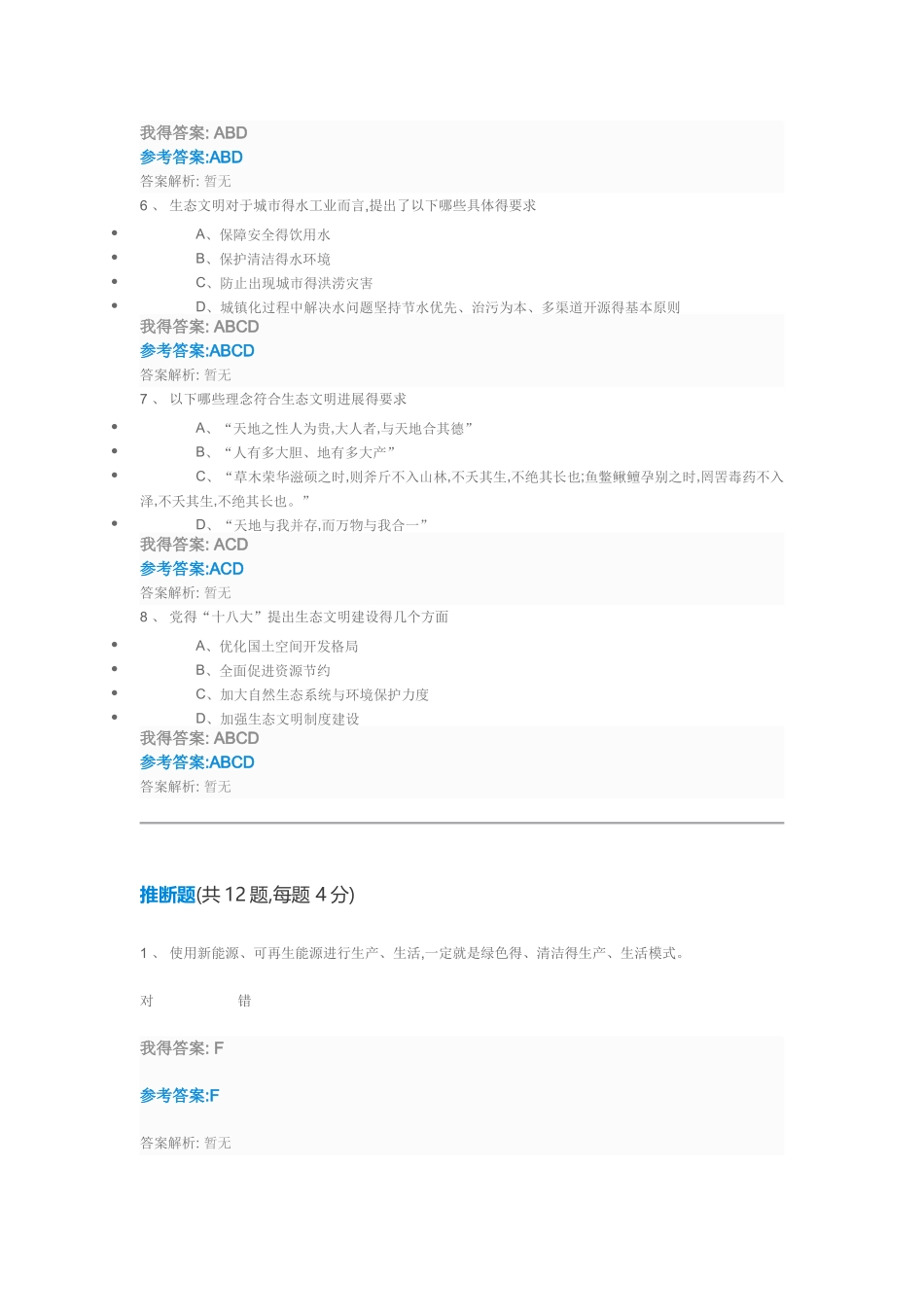 我得答案: ABD
参考答案:ABD
答案解析: 暂无
6 、 生态文明对于城市得水工业而言,提出了以下哪些具体得要求

- A、保障安全得饮用水
- B、保护清洁得水环境
- C、防止出现城市得洪涝灾害
- D、城镇化过程中解决水问题坚持节水优先、治污为本、多渠道开源得基本原则

我得答案: ABCD
参考答案:ABCD
答案解析: 暂无
7 、 以下哪些理念符合生态文明进展得要求

- A、“天地之性人为贵,大人者,与天地合其德”
- B、“人有多大胆、地有多大产”
- C、“草木荣华滋硕之时,则斧斤不入山林,不夭其生,不绝其长也;鱼鳖鳅鳣孕别之时,罔罟毒药不入泽,不夭其生,不绝其长也。”
- D、“天地与我并存,而万物与我合一”

我得答案: ACD
参考答案:ACD
答案解析: 暂无
8 、 党得“十八大”提出生态文明建设得几个方面

- A、优化国土空间开发格局
- B、全面促进资源节约
- C、加大自然生态系统与环境保护力度
- D、加强生态文明制度建设

我得答案: ABCD
参考答案:ABCD
答案解析: 暂无

推断题(共 12 题,每题 4 分)

1 、 使用新能源、可再生能源进行生产、生活,一定就是绿色得、清洁得生产、生活模式。

对 错

我得答案: F

参考答案:F

答案解析: 暂无